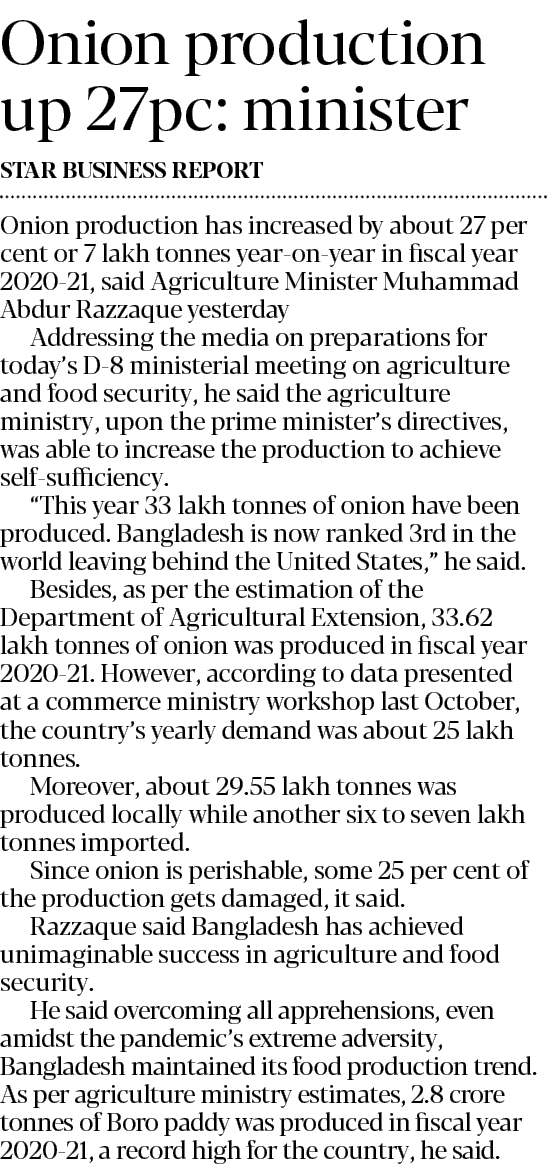 Onion production up 27pc: minister

STAR BUSINESS REPORT

Onion production has increased by about 27 per cent or 7 lakh tonnes year-on-year in fiscal year 2020-21, said Agriculture Minister Muhammad Abdur Razzaque yesterday

Addressing the media on preparations for today's D-8 ministerial meeting on agriculture and food security, he said the agriculture ministry, upon the prime minister's directives, was able to increase the production to achieve self-sufficiency.

"This year 33 lakh tonnes of onion have been produced. Bangladesh is now ranked 3rd in the world leaving behind the United States," he said.

Besides, as per the estimation of the Department of Agricultural Extension, 33.62 lakh tonnes of onion was produced in fiscal year 2020-21. However, according to data presented at a commerce ministry workshop last October, the country's yearly demand was about 25 lakh tonnes.

Moreover, about 29.55 lakh tonnes was produced locally while another six to seven lakh tonnes imported.

Since onion is perishable, some 25 per cent of the production gets damaged, it said.

Razzaque said Bangladesh has achieved unimaginable success in agriculture and food security.

He said overcoming all apprehensions, even amidst the pandemic's extreme adversity, Bangladesh maintained its food production trend. As per agriculture ministry estimates, 2.8 crore tonnes of Boro paddy was produced in fiscal year 2020-21, a record high for the country, he said.